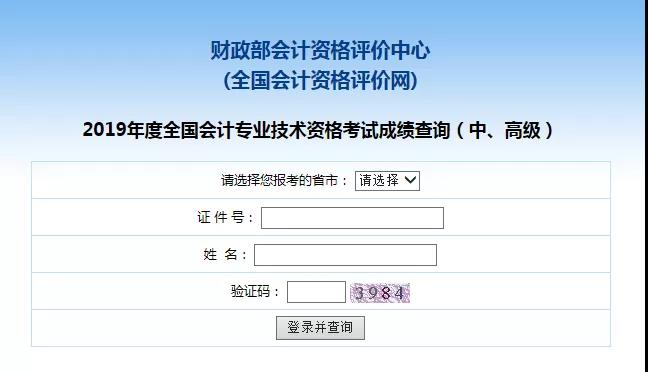 财政部会计资格评价中心
(全国会计资格评价网)

2019年度全国会计专业技术资格考试成绩查询（中、高级）

请选择您报考的省市： 请选择

证 件 号：

姓 名：

验证码： 3984

登录并查询